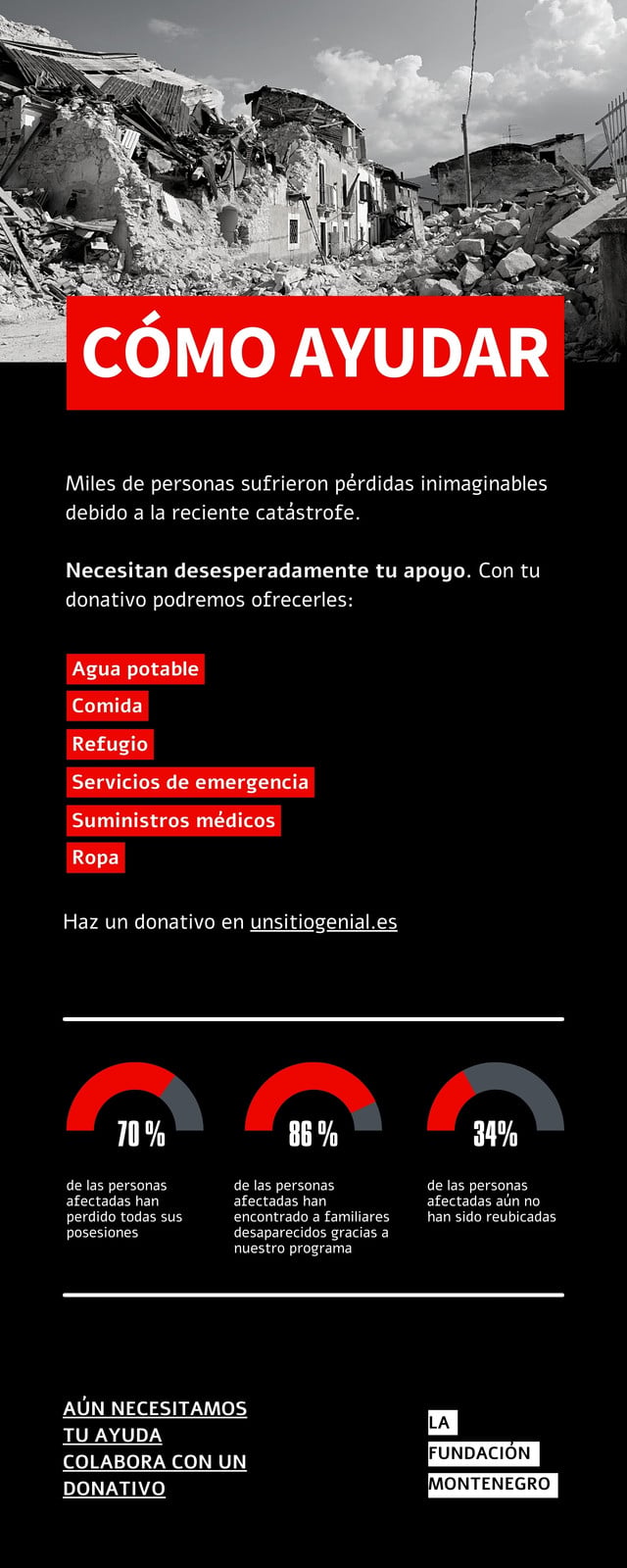 CÓMO AYUDAR

Miles de personas sufrieron pérdidas inimaginables debido a la reciente catástrofe.

Necesitan desesperadamente tu apoyo. Con tu donativo podremos ofrecerles:

Agua potable
Comida
Refugio
Servicios de emergencia
Suministros médicos
Ropa

Haz un donativo en unsitiogenial.es

70 %
de las personas afectadas han perdido todas sus posesiones

86 %
de las personas afectadas han encontrado a familiares desaparecidos gracias a nuestro programa

34%
de las personas afectadas aún no han sido reubicadas

AÚN NECESITAMOS TU AYUDA
COLABORA CON UN DONATIVO

LA
FUNDACIÓN
MONTENEGRO